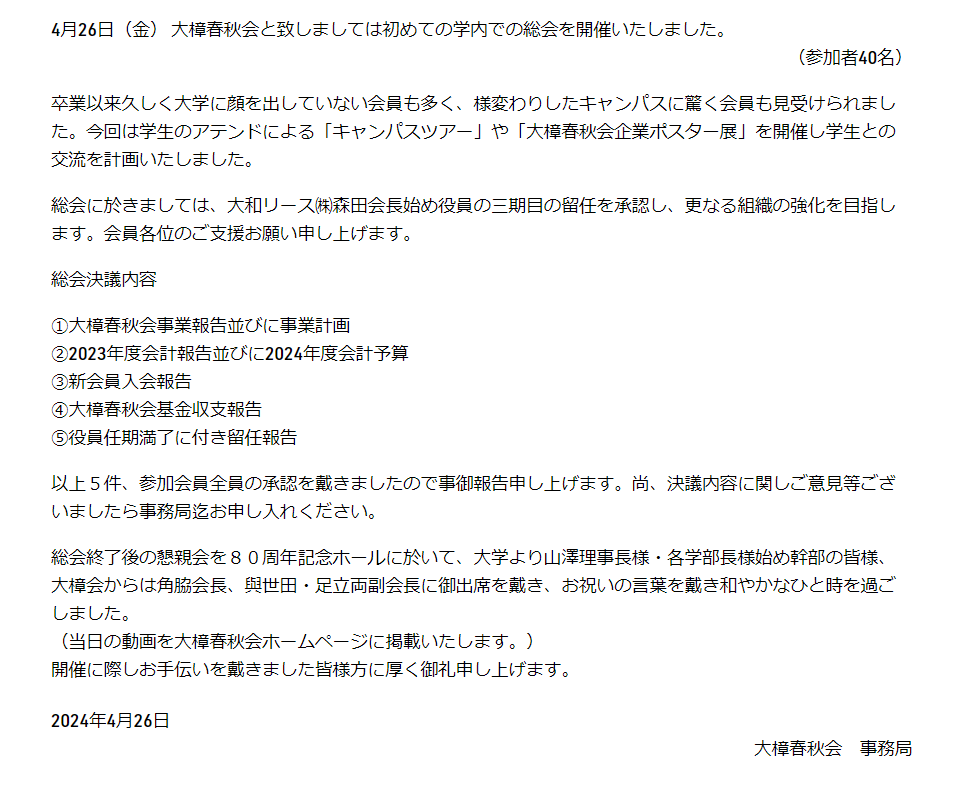 4月26日（金） 大樟春秋会と致しましては初めての学内での総会を開催いたしました。

（参加者40名）

卒業以来久しく大学に顔を出していない会員も多く、様変わりしたキャンパスに驚く会員も見受けられました。今回は学生のアテンドによる「キャンパスツアー」や「大樟春秋会企業ポスター展」を開催し学生との交流を計画いたしました。

総会に於きましては、大和リース㈱森田会長始め役員の三期目の留任を承認し、更なる組織の強化を目指します。会員各位のご支援お願い申し上げます。

総会決議内容

①大樟春秋会事業報告並びに事業計画
②2023年度会計報告並びに2024年度会計予算
③新会員入会報告
④大樟春秋会基金収支報告
⑤役員任期満了に付き留任報告

以上５件、参加会員全員の承認を戴きましたので事御報告申し上げます。尚、決議内容に関しご意見等ございましたら事務局迄お申し入れください。

総会終了後の懇親会を８０周年記念ホールに於いて、大学より山澤理事長様・各学部長様始め幹部の皆様、大樟会からは角脇会長、與世田・足立両副会長に御出席を戴き、お祝いの言葉を戴き和やかなひと時を過ごしました。
（当日の動画を大樟春秋会ホームページに掲載いたします。）
開催に際しお手伝いを戴きました皆様方に厚く御礼申し上げます。

2024年4月26日

大樟春秋会 事務局